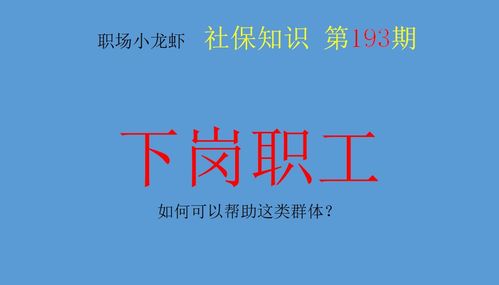 职场小龙虾 社保知识 第193期

下岗职工

如何可以帮助这类群体？